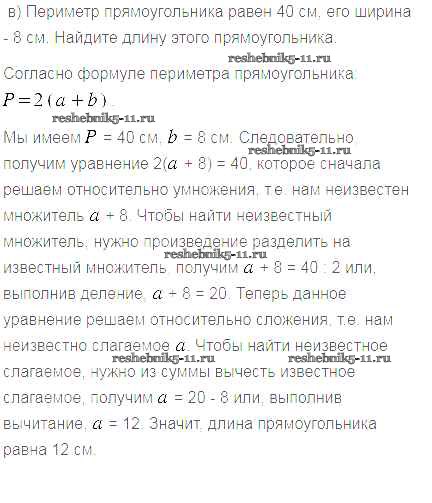 в) Периметр прямоугольника равен 40 см, его ширина - 8 см. Найдите длину этого прямоугольника.

reshebnik5-11.ru

Согласно формуле периметра прямоугольника:
$P = 2(a + b)$.

reshebnik5-11.ru

Мы имеем $P$ = 40 см, $b$ = 8 см. Следовательно

reshebnik5-11.ru

получим уравнение 2($a$ + 8) = 40, которое сначала решаем относительно умножения, т.е. нам неизвестен множитель $a$ + 8. Чтобы найти неизвестный множитель, нужно произведение разделить на

reshebnik5-11.ru

известный множитель, получим $a$ + 8 = 40 : 2 или, выполнив деление, $a$ + 8 = 20. Теперь данное уравнение решаем относительно сложения, т.е. нам неизвестно слагаемое $a$. Чтобы найти неизвестное

reshebnik5-11.ru reshebnik5-11.ru

слагаемое, нужно из суммы вычесть известное слагаемое, получим $a$ = 20 - 8 или, выполнив вычитание, $a$ = 12. Значит, длина прямоугольника равна 12 см.